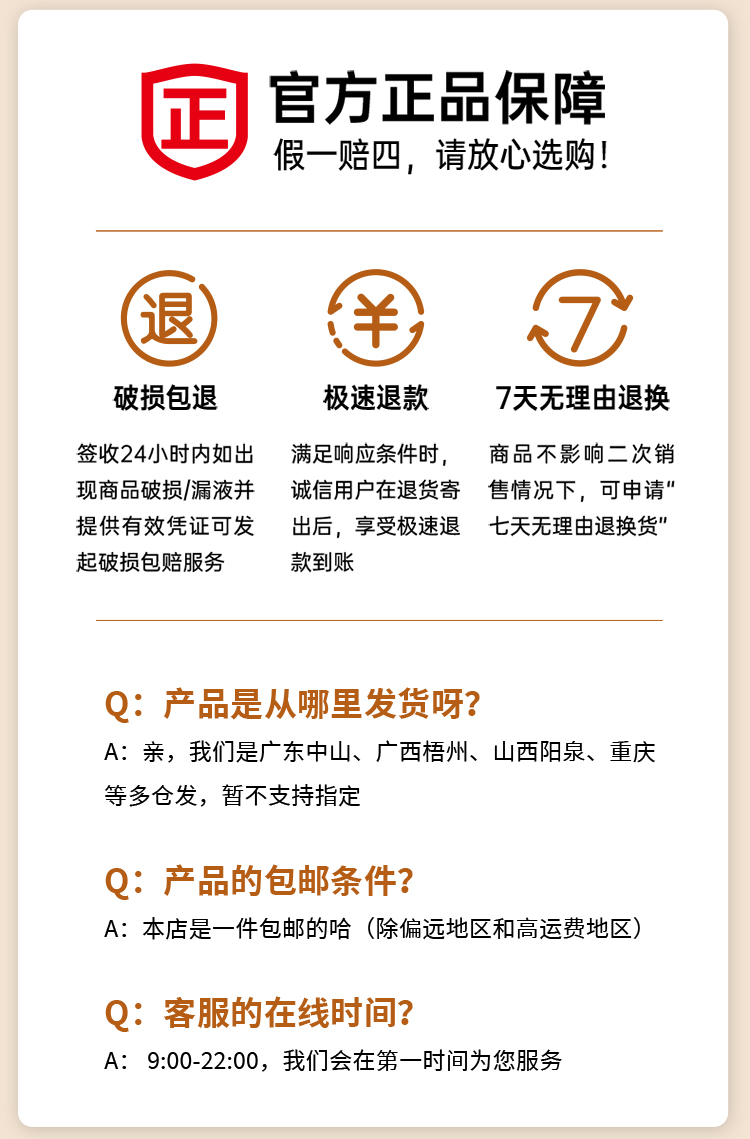 正

官方正品保障
假一赔四，请放心选购！

退
破损包退
签收24小时内如出现商品破损/漏液并提供有效凭证可发起破损包赔服务

¥
极速退款
满足响应条件时，诚信用户在退货寄出后，享受极速退款到账

7
7天无理由退换
商品不影响二次销售情况下，可申请“七天无理由退换货”

Q：产品是从哪里发货呀？
A：亲，我们是广东中山、广西梧州、山西阳泉、重庆等多仓发，暂不支持指定

Q：产品的包邮条件？
A：本店是一件包邮的哈（除偏远地区和高运费地区）

Q：客服的在线时间？
A： 9:00-22:00，我们会在第一时间为您服务